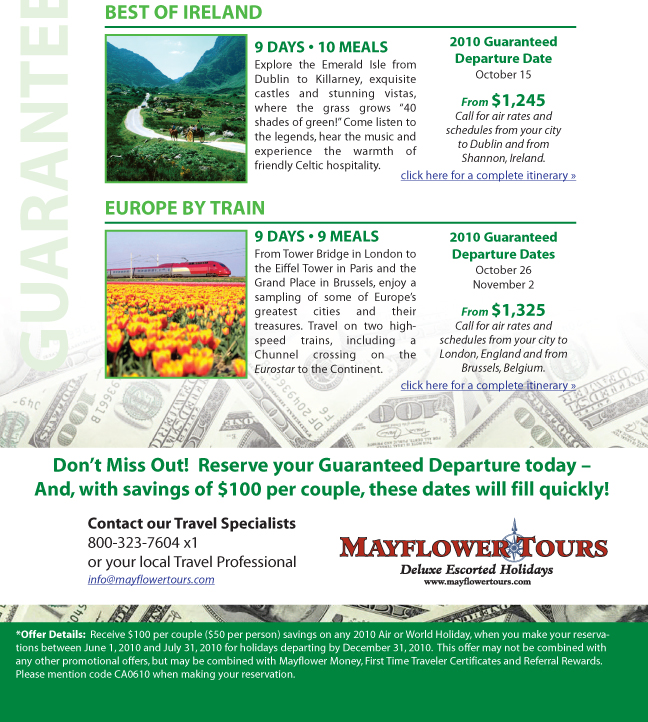 GUARANTEE

BEST OF IRELAND

9 DAYS • 10 MEALS
Explore the Emerald Isle from Dublin to Killarney, exquisite castles and stunning vistas, where the grass grows "40 shades of green!" Come listen to the legends, hear the music and experience the warmth of friendly Celtic hospitality.

2010 Guaranteed Departure Date
October 15

From $1,245
Call for air rates and schedules from your city to Dublin and from Shannon, Ireland.

click here for a complete itinerary »

EUROPE BY TRAIN

9 DAYS • 9 MEALS
From Tower Bridge in London to the Eiffel Tower in Paris and the Grand Place in Brussels, enjoy a sampling of some of Europe's greatest cities and their treasures. Travel on two high-speed trains, including a Chunnel crossing on the Eurostar to the Continent.

2010 Guaranteed Departure Dates
October 26
November 2

From $1,325
Call for air rates and schedules from your city to London, England and from Brussels, Belgium.

click here for a complete itinerary »

Don't Miss Out! Reserve your Guaranteed Departure today – And, with savings of $100 per couple, these dates will fill quickly!

Contact our Travel Specialists
800-323-7604 x1
or your local Travel Professional
info@mayflowertours.com

MAYFLOWER TOURS
Deluxe Escorted Holidays
www.mayflowertours.com

*Offer Details: Receive $100 per couple ($50 per person) savings on any 2010 Air or World Holiday, when you make your reservations between June 1, 2010 and July 31, 2010 for holidays departing by December 31, 2010. This offer may not be combined with any other promotional offers, but may be combined with Mayflower Money, First Time Traveler Certificates and Referral Rewards. Please mention code CA0610 when making your reservation.